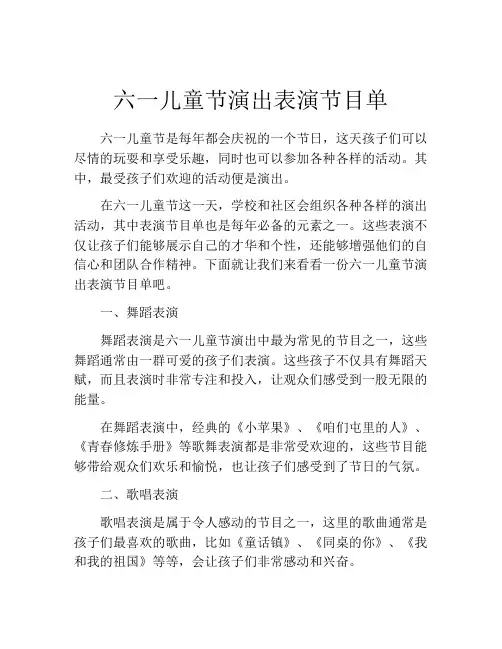 六一儿童节演出表演节目单

六一儿童节是每年都会庆祝的一个节日，这天孩子们可以尽情的玩耍和享受乐趣，同时也可以参加各种各样的活动。其中，最受孩子们欢迎的活动便是演出。

在六一儿童节这一天，学校和社区会组织各种各样的演出活动，其中表演节目单也是每年必备的元素之一。这些表演不仅让孩子们能够展示自己的才华和个性，还能够增强他们的自信心和团队合作精神。下面就让我们来看看一份六一儿童节演出表演节目单吧。

一、舞蹈表演

舞蹈表演是六一儿童节演出中最为常见的节目之一，这些舞蹈通常由一群可爱的孩子们表演。这些孩子不仅具有舞蹈天赋，而且表演时非常专注和投入，让观众们感受到一股无限的能量。

在舞蹈表演中，经典的《小苹果》、《咱们屯里的人》、《青春修炼手册》等歌舞表演都是非常受欢迎的，这些节目能够带给观众们欢乐和愉悦，也让孩子们感受到了节日的气氛。

二、歌唱表演

歌唱表演是属于令人感动的节目之一，这里的歌曲通常是孩子们最喜欢的歌曲，比如《童话镇》、《同桌的你》、《我和我的祖国》等等，会让孩子们非常感动和兴奋。